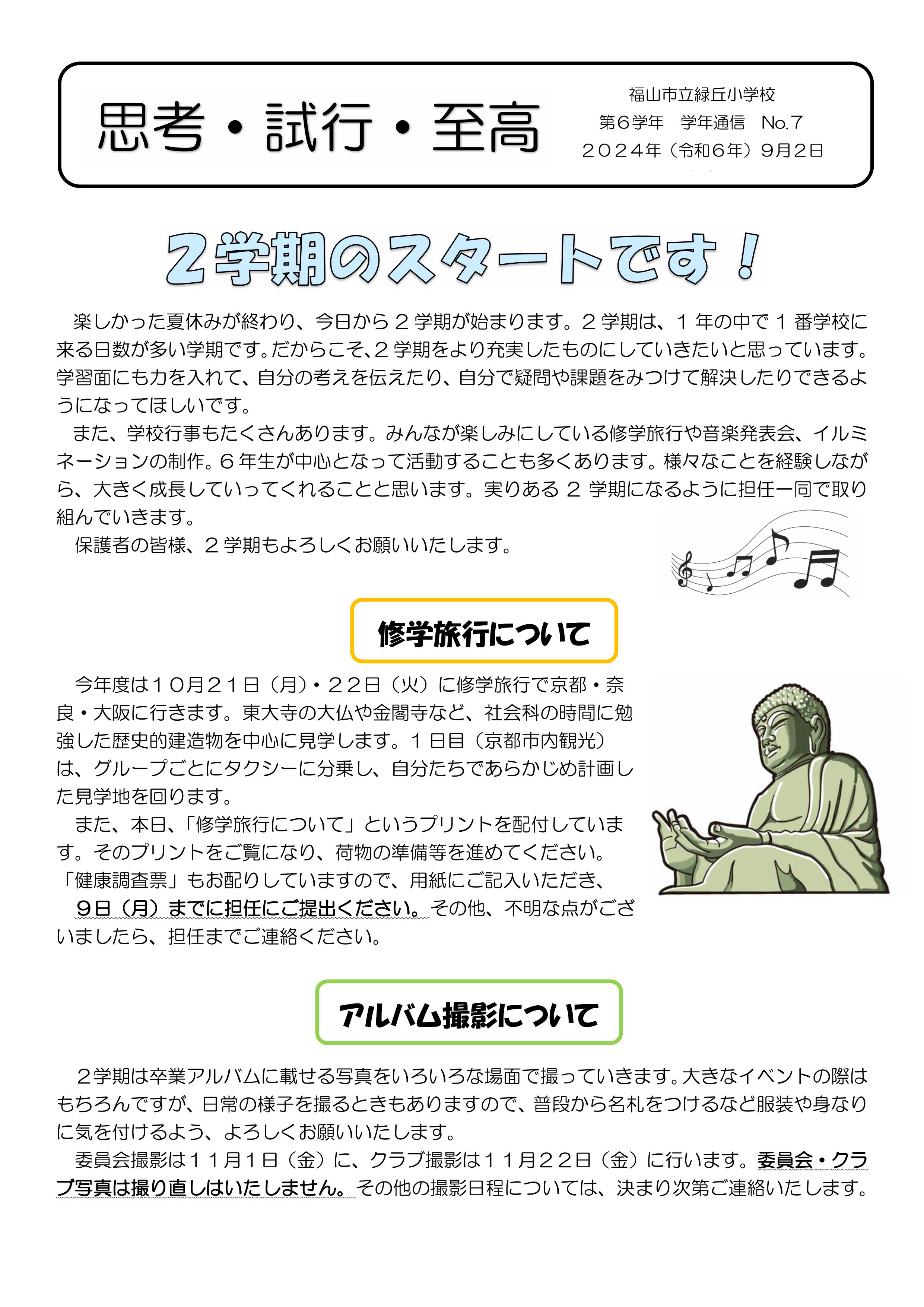 思考・試行・至高

福山市立緑丘小学校
第６学年　学年通信　No.7
２０２４年（令和６年）９月２日

２学期のスタートです！

楽しかった夏休みが終わり、今日から２学期が始まります。２学期は、１年の中で１番学校に来る日数が多い学期です。だからこそ、２学期をより充実したものにしていきたいと思っています。学習面にも力を入れて、自分の考えを伝えたり、自分で疑問や課題をみつけて解決したりできるようになってほしいです。

また、学校行事もたくさんあります。みんなが楽しみにしている修学旅行や音楽発表会、イルミネーションの制作。６年生が中心となって活動することも多くあります。様々なことを経験しながら、大きく成長していってくれることと思います。実りある２学期になるように担任一同で取り組んでいきます。

保護者の皆様、２学期もよろしくお願いいたします。

修学旅行について

今年度は１０月２１日（月）・２２日（火）に修学旅行で京都・奈良・大阪に行きます。東大寺の大仏や金閣寺など、社会科の時間に勉強した歴史的建造物を中心に見学します。１日目（京都市内観光）は、グループごとにタクシーに分乗し、自分たちであらかじめ計画した見学地を回ります。

また、本日、「修学旅行について」というプリントを配付しています。そのプリントをご覧になり、荷物の準備等を進めてください。「健康調査票」もお配りしていますので、用紙にご記入いただき、９日（月）までに担任にご提出ください。その他、不明な点がございましたら、担任までご連絡ください。

アルバム撮影について

２学期は卒業アルバムに載せる写真をいろいろな場面で撮っていきます。大きなイベントの際はもちろんですが、日常の様子を撮るときもありますので、普段から名札をつけるなど服装や身なりに気を付けるよう、よろしくお願いいたします。

委員会撮影は１１月１日（金）に、クラブ撮影は１１月２２日（金）に行います。委員会・クラブ写真は撮り直しはいたしません。その他の撮影日程については、決まり次第ご連絡いたします。